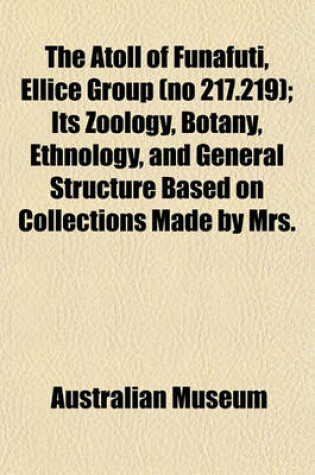 The Atoll of Funafuti, Ellice Group (no 217.219); Its Zoology, Botany, Ethnology, and General Structure Based on Collections Made by Mrs.

Australian Museum